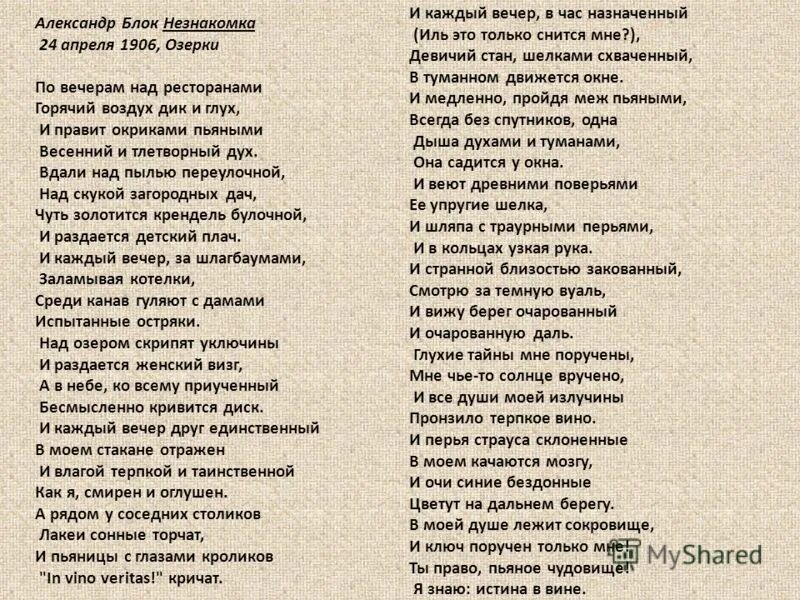 Александр Блок Незнакомка
24 апреля 1906, Озерки

По вечерам над ресторанами
Горячий воздух дик и глух,
И правит окриками пьяными
Весенний и тлетворный дух.
Вдали над пылью переулочной,
Над скукой загородных дач,
Чуть золотится крендель булочной,
И раздается детский плач.
И каждый вечер, за шлагбаумами,
Заламывая котелки,
Среди канав гуляют с дамами
Испытанные остряки.
Над озером скрипят уключины
И раздается женский визг,
А в небе, ко всему приученный
Бесмысленно кривится диск.
И каждый вечер друг единственный
В моем стакане отражен
И влагой терпкой и таинственной
Как я, смирен и оглушен.
А рядом у соседних столиков
Лакеи сонные торчат,
И пьяницы с глазами кроликов
"In vino veritas!" кричат.

И каждый вечер, в час назначенный
(Иль это только снится мне?),
Девичий стан, шелками схваченный,
В туманном движется окне.
И медленно, пройдя меж пьяными,
Всегда без спутников, одна
Дыша духами и туманами,
Она садится у окна.
И веют древними поверьями
Ее упругие шелка,
И шляпа с траурными перьями,
И в кольцах узкая рука.
И странной близостью закованный,
Смотрю за темную вуаль,
И вижу берег очарованный
И очарованную даль.
Глухие тайны мне поручены,
Мне чье-то солнце вручено,
И все души моей излучины
Пронзило терпкое вино.
И перья страуса склоненные
В моем качаются мозгу,
И очи синие бездонные
Цветут на дальнем берегу.
В моей душе лежит сокровище,
И ключ поручен только мне!
Ты право, пьяное чудовище!
Я знаю: истина в вине.

MyShared